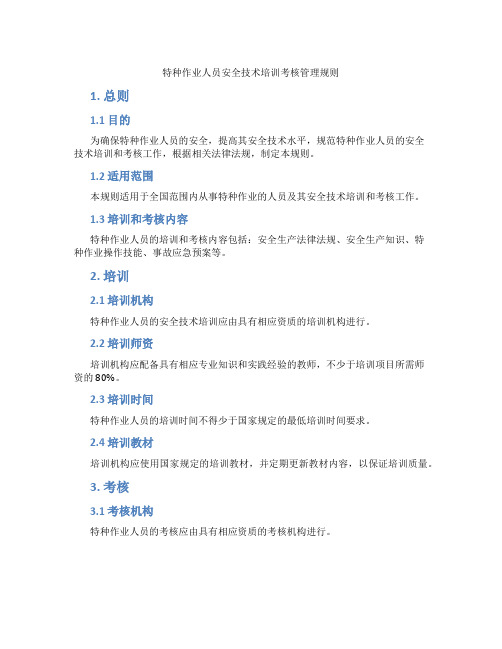 特种作业人员安全技术培训考核管理规则

1. 总则

1.1 目的

为确保特种作业人员的安全，提高其安全技术水平，规范特种作业人员的安全技术培训和考核工作，根据相关法律法规，制定本规则。

1.2 适用范围

本规则适用于全国范围内从事特种作业的人员及其安全技术培训和考核工作。

1.3 培训和考核内容

特种作业人员的培训和考核内容包括：安全生产法律法规、安全生产知识、特种作业操作技能、事故应急预案等。

2. 培训

2.1 培训机构

特种作业人员的安全技术培训应由具有相应资质的培训机构进行。

2.2 培训师资

培训机构应配备具有相应专业知识和实践经验的教师，不少于培训项目所需师资的80%。

2.3 培训时间

特种作业人员的培训时间不得少于国家规定的最低培训时间要求。

2.4 培训教材

培训机构应使用国家规定的培训教材，并定期更新教材内容，以保证培训质量。

3. 考核

3.1 考核机构

特种作业人员的考核应由具有相应资质的考核机构进行。